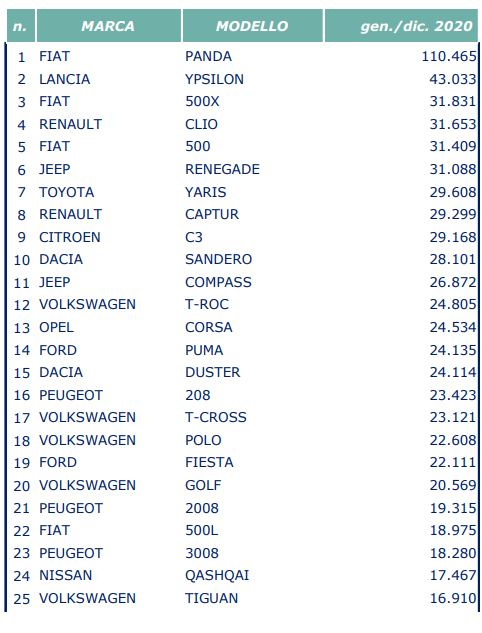 | n. | MARCA | MODELLO | gen./dic. 2020 |
|---|---|---|---|
| 1 | FIAT | PANDA | 110.465 |
| 2 | LANCIA | YPSILON | 43.033 |
| 3 | FIAT | 500X | 31.831 |
| 4 | RENAULT | CLIO | 31.653 |
| 5 | FIAT | 500 | 31.409 |
| 6 | JEEP | RENEGADE | 31.088 |
| 7 | TOYOTA | YARIS | 29.608 |
| 8 | RENAULT | CAPTUR | 29.299 |
| 9 | CITROEN | C3 | 29.168 |
| 10 | DACIA | SANDERO | 28.101 |
| 11 | JEEP | COMPASS | 26.872 |
| 12 | VOLKSWAGEN | T-ROC | 24.805 |
| 13 | OPEL | CORSA | 24.534 |
| 14 | FORD | PUMA | 24.135 |
| 15 | DACIA | DUSTER | 24.114 |
| 16 | PEUGEOT | 208 | 23.423 |
| 17 | VOLKSWAGEN | T-CROSS | 23.121 |
| 18 | VOLKSWAGEN | POLO | 22.608 |
| 19 | FORD | FIESTA | 22.111 |
| 20 | VOLKSWAGEN | GOLF | 20.569 |
| 21 | PEUGEOT | 2008 | 19.315 |
| 22 | FIAT | 500L | 18.975 |
| 23 | PEUGEOT | 3008 | 18.280 |
| 24 | NISSAN | QASHQAI | 17.467 |
| 25 | VOLKSWAGEN | TIGUAN | 16.910 |